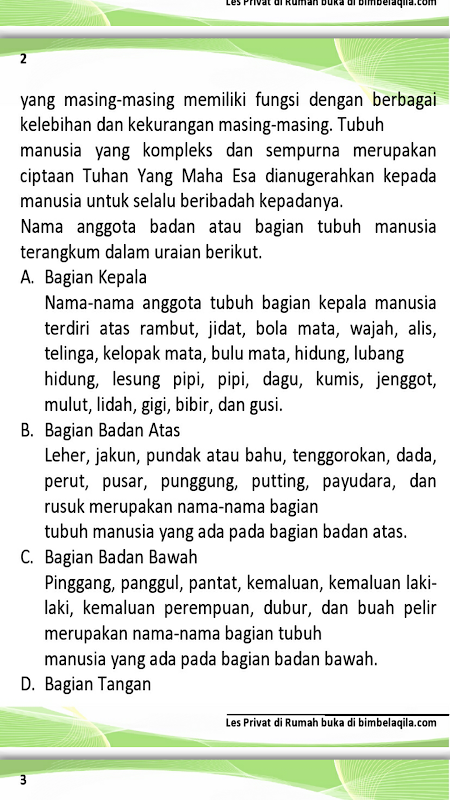 Les Privat di Rumah buka di bimbelaqila.com

2

yang masing-masing memiliki fungsi dengan berbagai kelebihan dan kekurangan masing-masing. Tubuh manusia yang kompleks dan sempurna merupakan ciptaan Tuhan Yang Maha Esa dianugerahkan kepada manusia untuk selalu beribadah kepadanya.
Nama anggota badan atau bagian tubuh manusia terangkum dalam uraian berikut.

A. Bagian Kepala
Nama-nama anggota tubuh bagian kepala manusia terdiri atas rambut, jidat, bola mata, wajah, alis, telinga, kelopak mata, bulu mata, hidung, lubang hidung, lesung pipi, pipi, dagu, kumis, jenggot, mulut, lidah, gigi, bibir, dan gusi.

B. Bagian Badan Atas
Leher, jakun, pundak atau bahu, tenggorokan, dada, perut, pusar, punggung, putting, payudara, dan rusuk merupakan nama-nama bagian
tubuh manusia yang ada pada bagian badan atas.

C. Bagian Badan Bawah
Pinggang, panggul, pantat, kemaluan, kemaluan laki-laki, kemaluan perempuan, dubur, dan buah pelir merupakan nama-nama bagian tubuh
manusia yang ada pada bagian badan bawah.

D. Bagian Tangan

Les Privat di Rumah buka di bimbelaqila.com

3